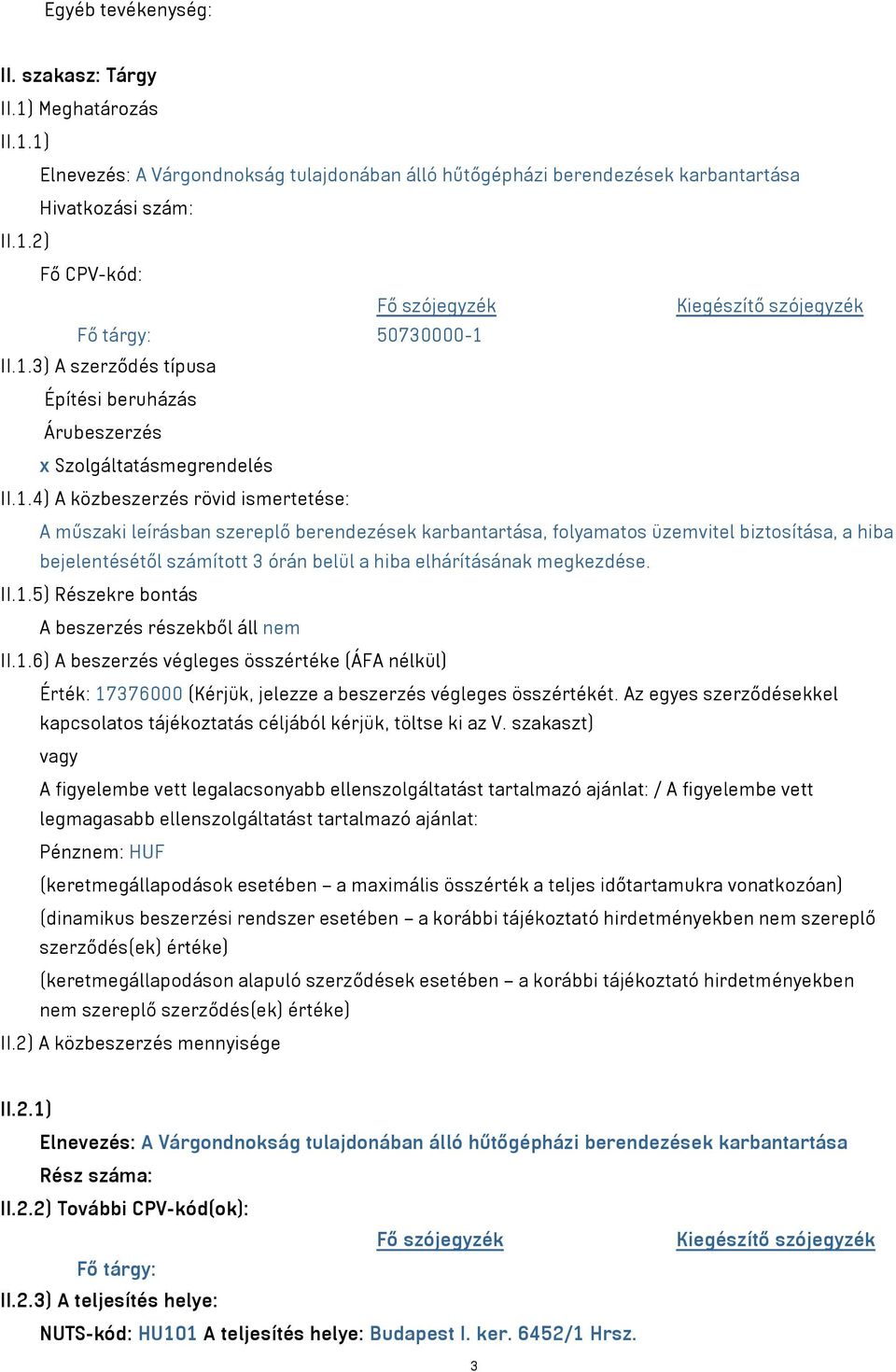 Egyéb tevékenység:

II. szakasz: Tárgy

II.1) Meghatározás

II.1.1)

Elnevezés: A Várgondnokság tulajdonában álló hűtőgépházi berendezések karbantartása

Hivatkozási szám:

II.1.2)

Fő CPV-kód:

| | Fő szójegyzék | Kiegészítő szójegyzék |
|---|---|---|
| Fő tárgy: | 50730000-1 | |

II.1.3) A szerződés típusa

Építési beruházás

Árubeszerzés

x Szolgáltatásmegrendelés

II.1.4) A közbeszerzés rövid ismertetése:

A műszaki leírásban szereplő berendezések karbantartása, folyamatos üzemvitel biztosítása, a hiba bejelentésétől számított 3 órán belül a hiba elhárításának megkezdése.

II.1.5) Részekre bontás

A beszerzés részekből áll nem

II.1.6) A beszerzés végleges összértéke (ÁFA nélkül)

Érték: 17376000 (Kérjük, jelezze a beszerzés végleges összértékét. Az egyes szerződésekkel kapcsolatos tájékoztatás céljából kérjük, töltse ki az V. szakaszt)

vagy

A figyelembe vett legalacsonyabb ellenszolgáltatást tartalmazó ajánlat: / A figyelembe vett legmagasabb ellenszolgáltatást tartalmazó ajánlat:

Pénznem: HUF

(keretmegállapodások esetében – a maximális összérték a teljes időtartamukra vonatkozóan)

(dinamikus beszerzési rendszer esetében – a korábbi tájékoztató hirdetményekben nem szereplő szerződés(ek) értéke)

(keretmegállapodáson alapuló szerződések esetében – a korábbi tájékoztató hirdetményekben nem szereplő szerződés(ek) értéke)

II.2) A közbeszerzés mennyisége

II.2.1)

Elnevezés: A Várgondnokság tulajdonában álló hűtőgépházi berendezések karbantartása

Rész száma:

II.2.2) További CPV-kód(ok):

| | Fő szójegyzék | Kiegészítő szójegyzék |
|---|---|---|
| Fő tárgy: | | |

II.2.3) A teljesítés helye:

NUTS-kód: HU101 A teljesítés helye: Budapest I. ker. 6452/1 Hrsz.

3